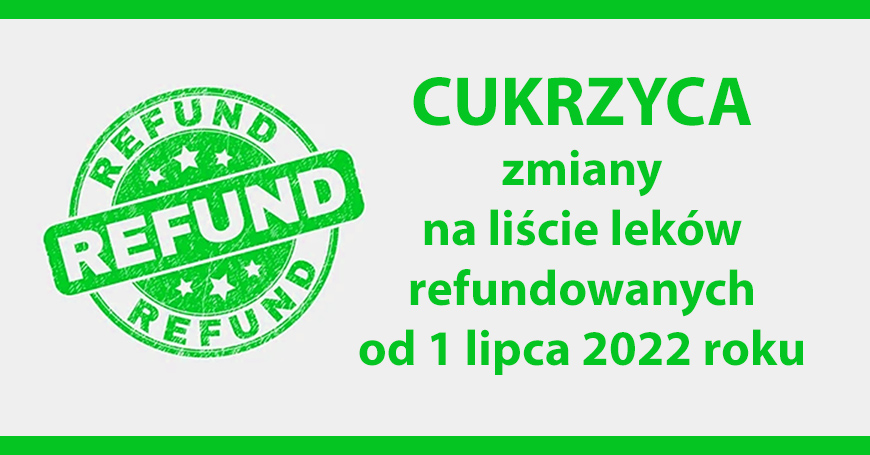 REFUND
REFUND
REFUND

CUKRZYCA
zmiany
na liście leków
refundowanych
od 1 lipca 2022 roku